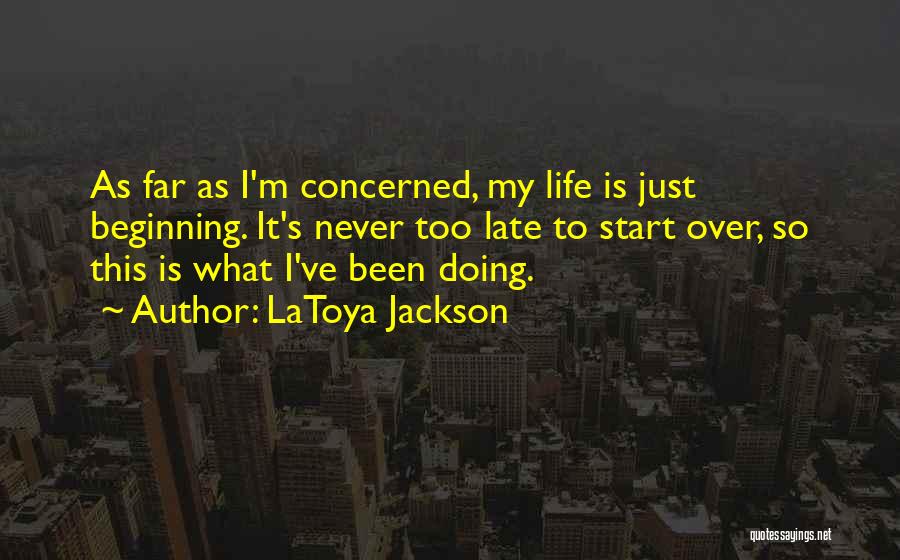 As far as I'm concerned, my life is just beginning. It's never too late to start over, so this is what I've been doing.

~ Author: LaToya Jackson

quotessayings.net